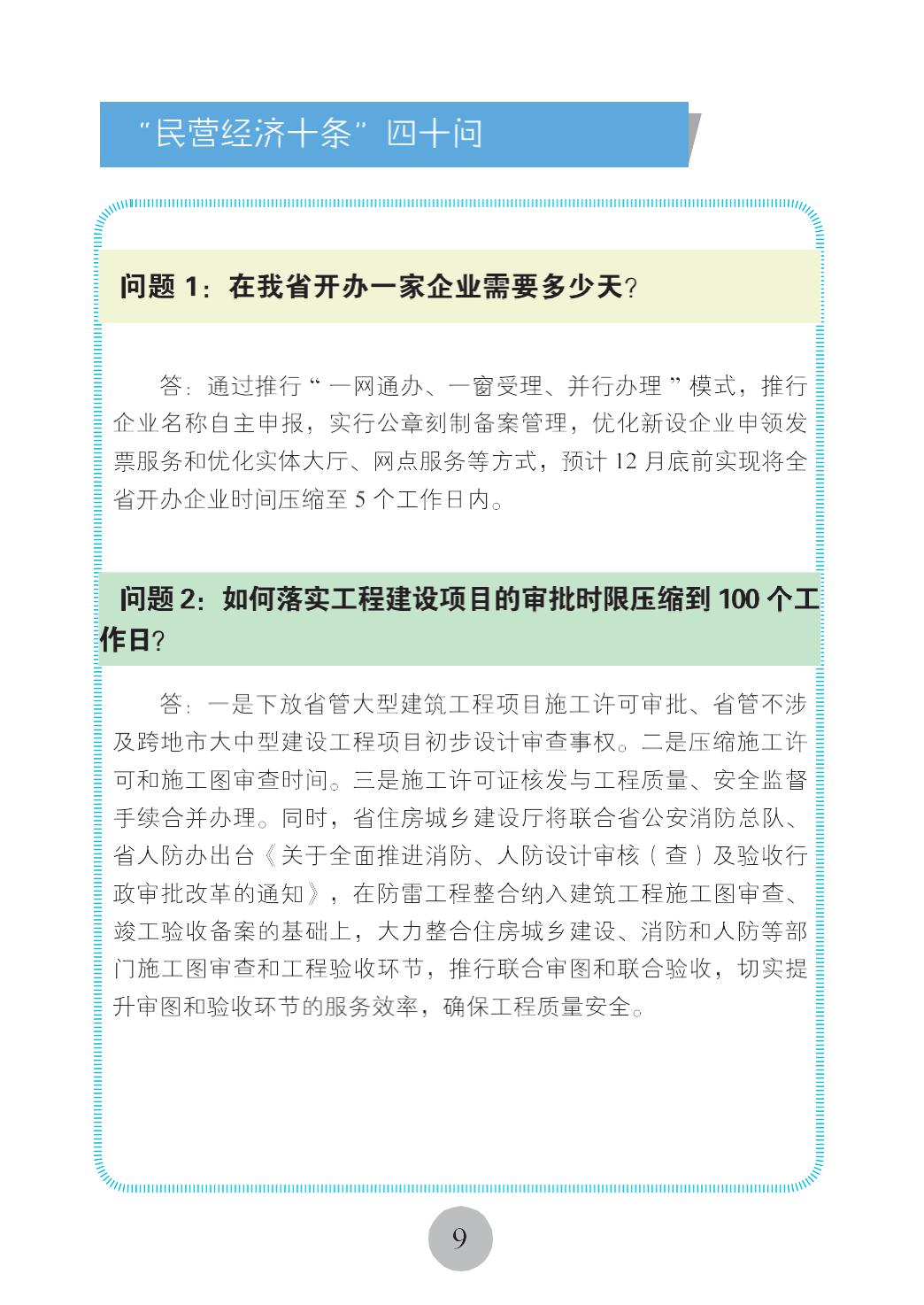 “民营经济十条”四十问

问题 1：在我省开办一家企业需要多少天?

答：通过推行“一网通办、一窗受理、并行办理”模式，推行企业名称自主申报，实行公章刻制备案管理，优化新设企业申领发票服务和优化实体大厅、网点服务等方式，预计 12 月底前实现将全省开办企业时间压缩至 5 个工作日内。

问题 2：如何落实工程建设项目的审批时限压缩到 100 个工作日?

答：一是下放省管大型建筑工程项目施工许可审批、省管不涉及跨地市大中型建设工程项目初步设计审查事权。二是压缩施工许可和施工图审查时间。三是施工许可证核发与工程质量、安全监督手续合并办理。同时，省住房城乡建设厅将联合省公安消防总队、省人防办出台《关于全面推进消防、人防设计审核（查）及验收行政审批改革的通知》，在防雷工程整合纳入建筑工程施工图审查、竣工验收备案的基础上，大力整合住房城乡建设、消防和人防等部门施工图审查和工程验收环节，推行联合审图和联合验收，切实提升审图和验收环节的服务效率，确保工程质量安全。

9